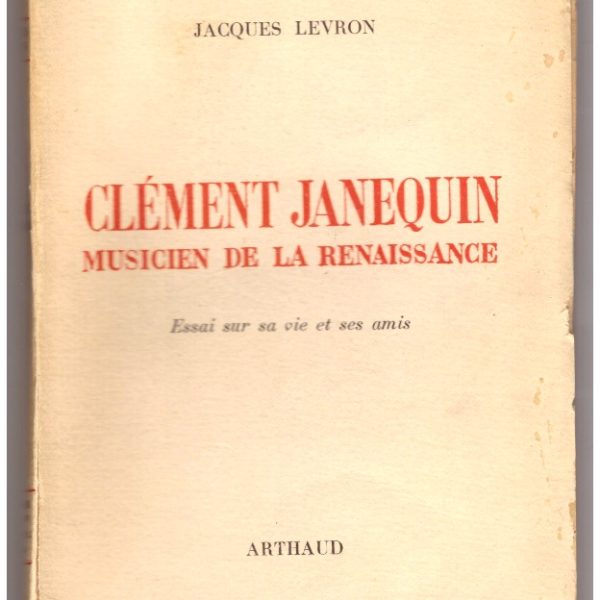 JACQUES LEVRON

CLÉMENT JANEQUIN
MUSICIEN DE LA RENAISSANCE

Essai sur sa vie et ses amis

ARTHAUD